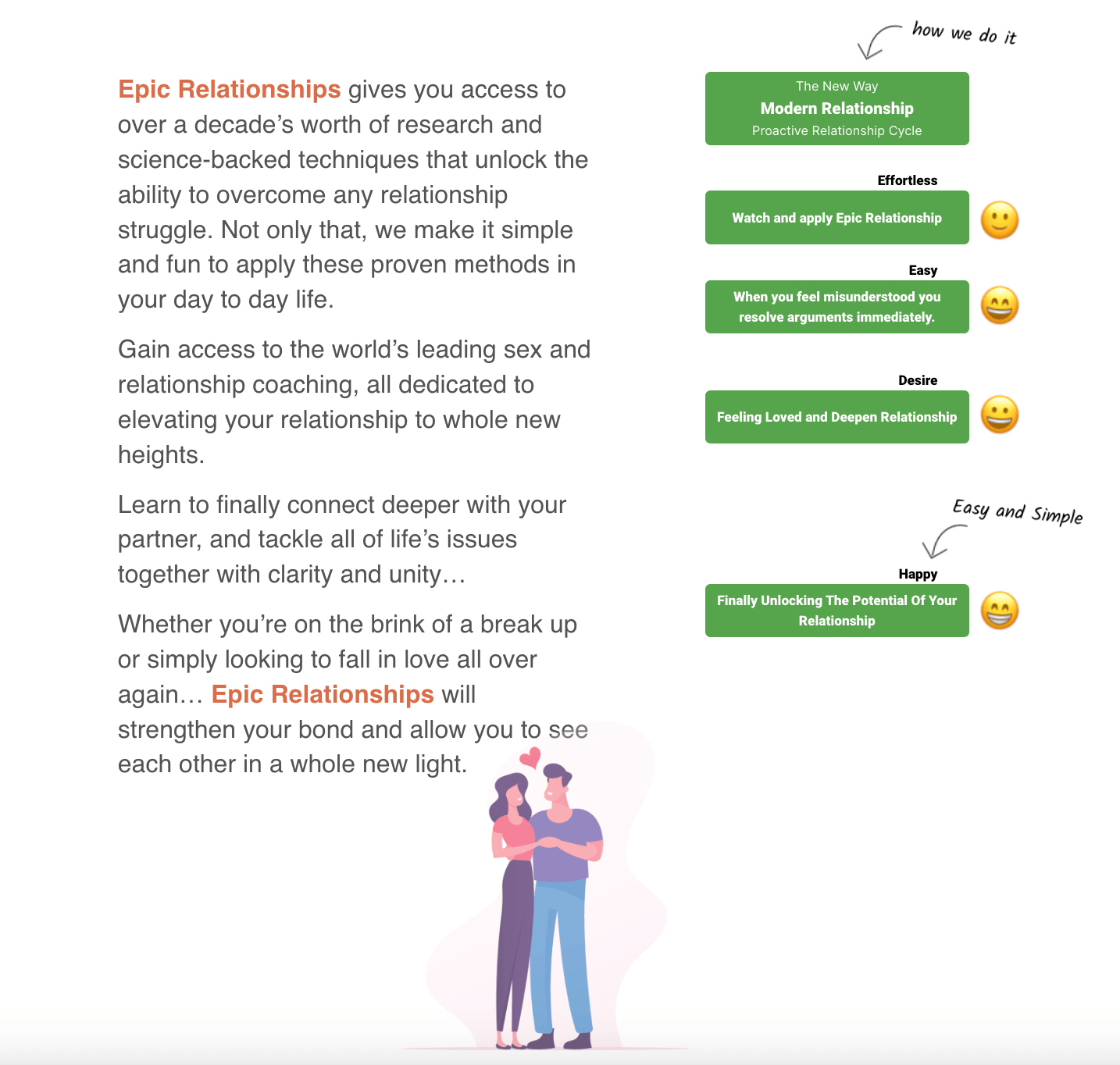 Epic Relationships gives you access to over a decade's worth of research and science-backed techniques that unlock the ability to overcome any relationship struggle. Not only that, we make it simple and fun to apply these proven methods in your day to day life.

Gain access to the world's leading sex and relationship coaching, all dedicated to elevating your relationship to whole new heights.

Learn to finally connect deeper with your partner, and tackle all of life's issues together with clarity and unity…

Whether you're on the brink of a break up or simply looking to fall in love all over again… Epic Relationships will strengthen your bond and allow you to see each other in a whole new light.

how we do it

The New Way
Modern Relationship
Proactive Relationship Cycle

Effortless
Watch and apply Epic Relationship

Easy
When you feel misunderstood you resolve arguments immediately.

Desire
Feeling Loved and Deepen Relationship

Easy and Simple

Happy
Finally Unlocking The Potential Of Your Relationship